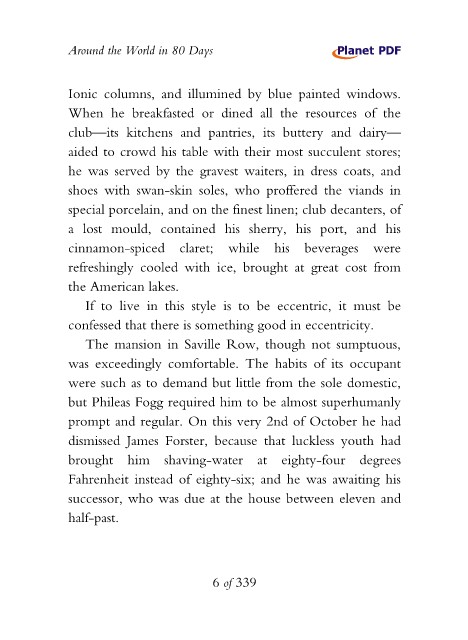 Around the World in 80 Days

Planet PDF

Ionic columns, and illumined by blue painted windows. When he breakfasted or dined all the resources of the club—its kitchens and pantries, its buttery and dairy—aided to crowd his table with their most succulent stores; he was served by the gravest waiters, in dress coats, and shoes with swan-skin soles, who proffered the viands in special porcelain, and on the finest linen; club decanters, of a lost mould, contained his sherry, his port, and his cinnamon-spiced claret; while his beverages were refreshingly cooled with ice, brought at great cost from the American lakes.

If to live in this style is to be eccentric, it must be confessed that there is something good in eccentricity.

The mansion in Saville Row, though not sumptuous, was exceedingly comfortable. The habits of its occupant were such as to demand but little from the sole domestic, but Phileas Fogg required him to be almost superhumanly prompt and regular. On this very 2nd of October he had dismissed James Forster, because that luckless youth had brought him shaving-water at eighty-four degrees Fahrenheit instead of eighty-six; and he was awaiting his successor, who was due at the house between eleven and half-past.

6 of 339